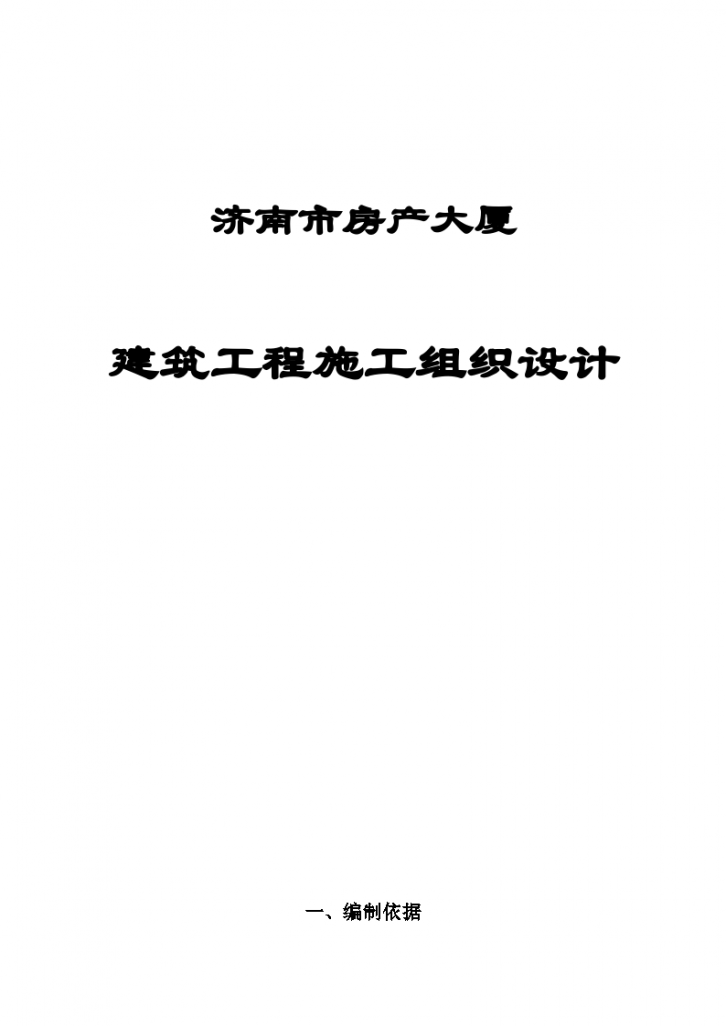 济南市房产大厦

建筑工程施工组织设计

一、编制依据